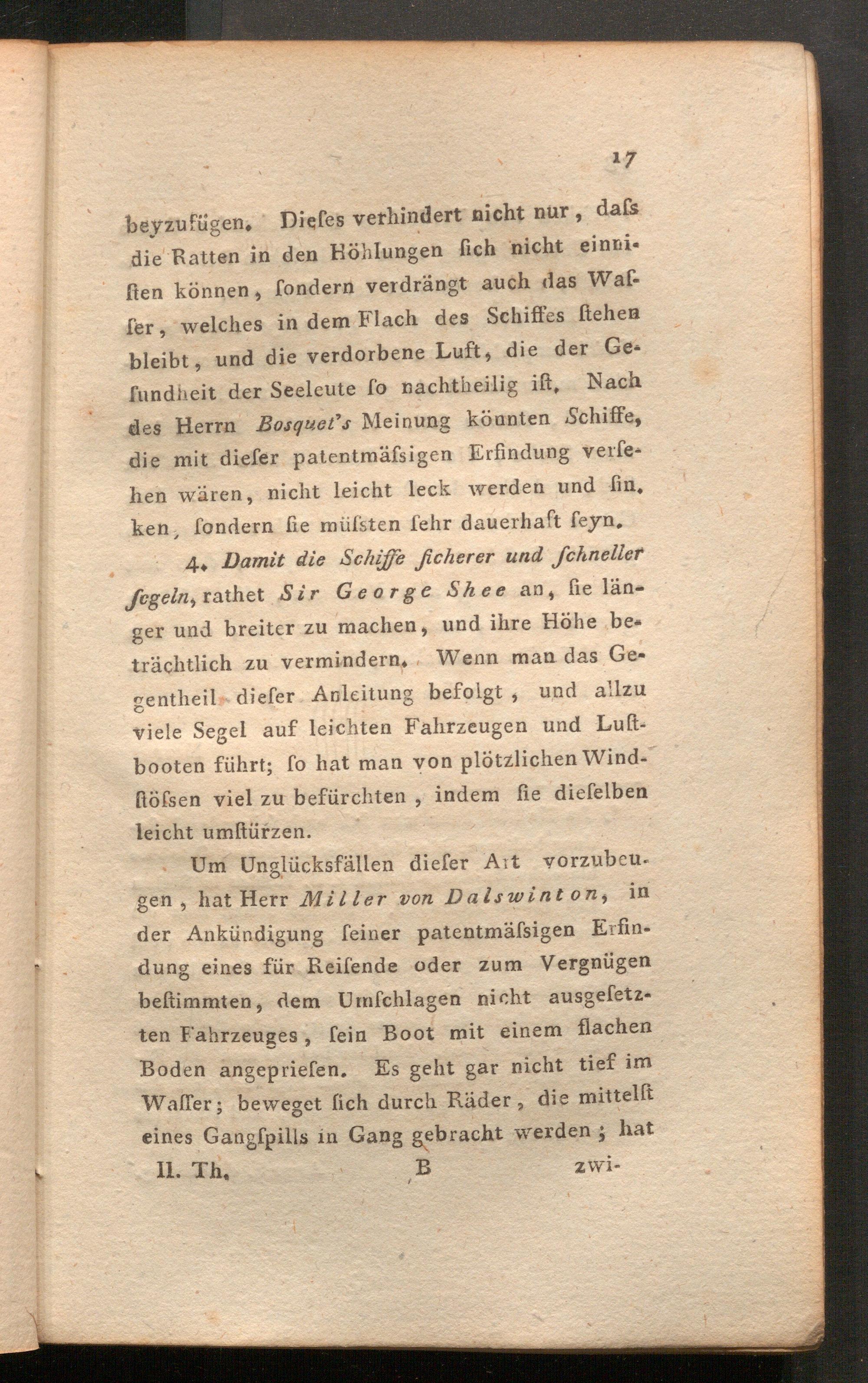 17

beyzufügen. Dieſes verhindert nicht nur, daſs die Ratten in den Höhlungen ſich nicht einniſten können, ſondern verdrängt auch das Waſſer, welches in dem Flach des Schiffes ſtehen bleibt, und die verdorbene Luft, die der Geſundheit der Seeleute ſo nachtheilig iſt. Nach des Herrn Bosquet's Meinung könnten Schiffe, die mit dieſer patentmäſsigen Erfindung verſehen wären, nicht leicht leck werden und ſinken, ſondern ſie müſsten ſehr dauerhaft ſeyn.

4. Damit die Schiffe ſicherer und ſchneller ſegeln, rathet Sir George Shee an, ſie länger und breiter zu machen, und ihre Höhe beträchtlich zu vermindern. Wenn man das Gegentheil dieſer Anleitung befolgt, und allzu viele Segel auf leichten Fahrzeugen und Luſtbooten führt; ſo hat man von plötzlichen Windſtöſsen viel zu befürchten, indem ſie dieſelben leicht umſtürzen.

Um Unglücksfällen dieſer Art vorzubeugen, hat Herr Miller von Dalswinton, in der Ankündigung ſeiner patentmäſsigen Erfindung eines für Reiſende oder zum Vergnügen beſtimmten, dem Umſchlagen nicht ausgeſetzten Fahrzeuges, ſein Boot mit einem flachen Boden angeprieſen. Es geht gar nicht tief im Waſſer; beweget ſich durch Räder, die mittelſt eines Gangſpills in Gang gebracht werden; hat

II. Th. B zwi-